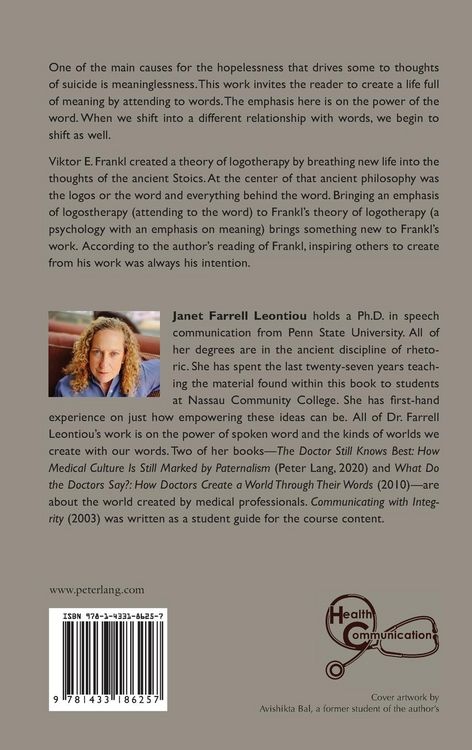 One of the main causes for the hopelessness that drives some to thoughts of suicide is meaninglessness. This work invites the reader to create a life full of meaning by attending to words. The emphasis here is on the power of the word. When we shift into a different relationship with words, we begin to shift as well.

Viktor E. Frankl created a theory of logotherapy by breathing new life into the thoughts of the ancient Stoics. At the center of that ancient philosophy was the logos or the word and everything behind the word. Bringing an emphasis of logostherapy (attending to the word) to Frankl's theory of logotherapy (a psychology with an emphasis on meaning) brings something new to Frankl's work. According to the author's reading of Frankl, inspiring others to create from his work was always his intention.

Janet Farrell Leontiou holds a Ph.D. in speech communication from Penn State University. All of her degrees are in the ancient discipline of rhetoric. She has spent the last twenty-seven years teaching the material found within this book to students at Nassau Community College. She has first-hand experience on just how empowering these ideas can be. All of Dr. Farrell Leontiou's work is on the power of spoken word and the kinds of worlds we create with our words. Two of her books—The Doctor Still Knows Best: How Medical Culture Is Still Marked by Paternalism (Peter Lang, 2020) and What Do the Doctors Say?: How Doctors Create a World Through Their Words (2010)—are about the world created by medical professionals. Communicating with Integrity (2003) was written as a student guide for the course content.

www.peterlang.com

ISBN 978-1-4331-8625-7

9 781433 186257

Health Communication

Cover artwork by
Avishikta Bal, a former student of the author's